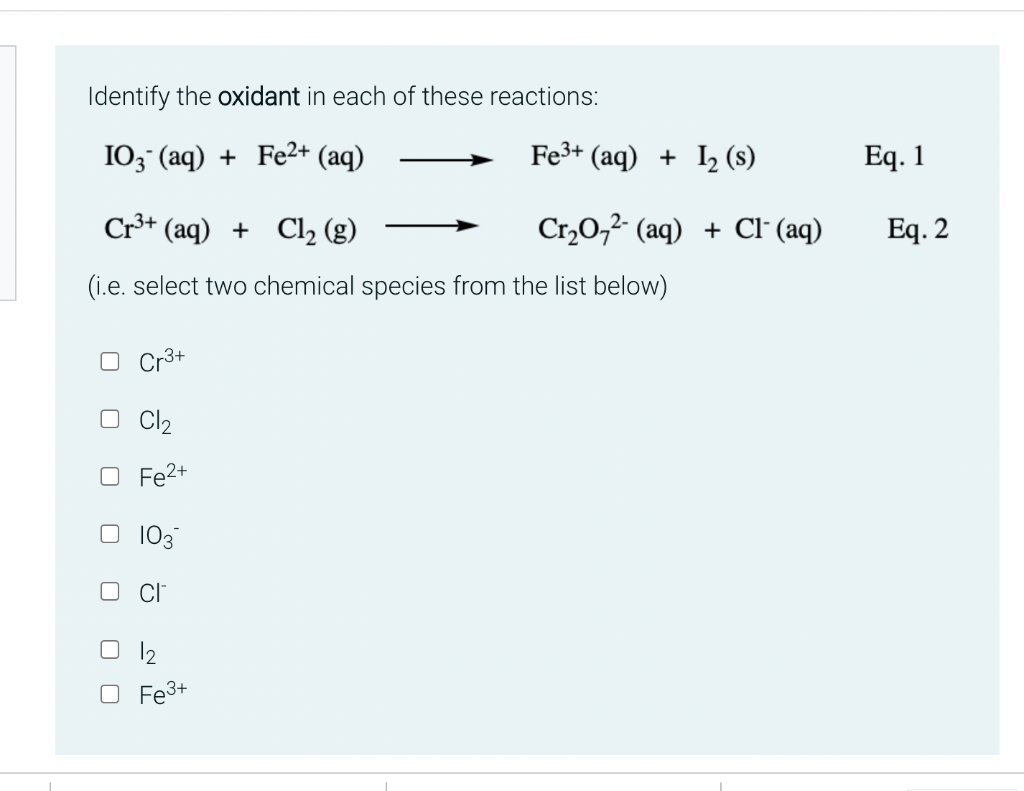 Identify the oxidant in each of these reactions:

$IO_3^-$ (aq) + $Fe^{2+}$ (aq) $\longrightarrow$ $Fe^{3+}$ (aq) + $I_2$ (s) Eq. 1

$Cr^{3+}$ (aq) + $Cl_2$ (g) $\longrightarrow$ $Cr_2O_7^{2-}$ (aq) + $Cl^-$ (aq) Eq. 2

(i.e. select two chemical species from the list below)

$Cr^{3+}$

$Cl_2$

$Fe^{2+}$

$IO_3^-$

$Cl^-$

$I_2$

$Fe^{3+}$